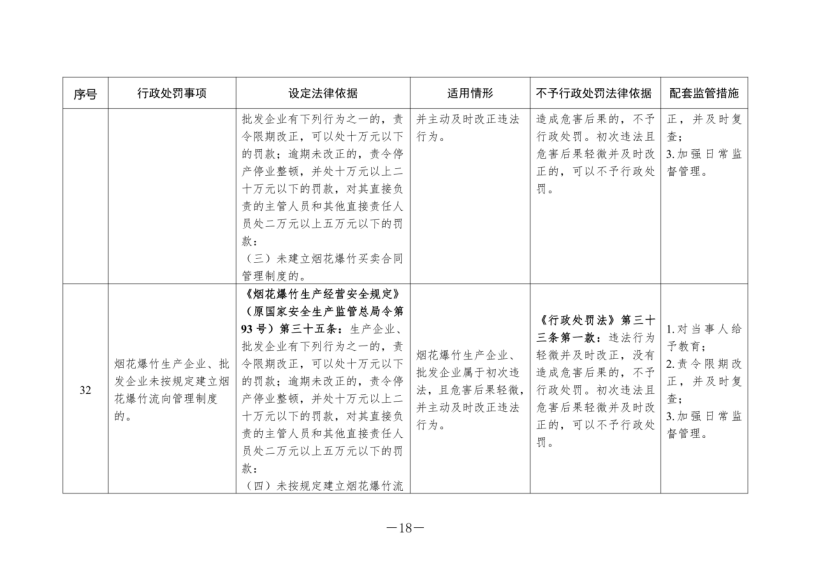 | 序号 | 行政处罚事项 | 设定法律依据 | 适用情形 | 不予行政处罚法律依据 | 配套监管措施 |
|---|---|---|---|---|---|
| | | 批发企业有下列行为之一的，责令限期改正，可以处十万元以下的罚款；逾期未改正的，责令停产停业整顿，并处十万元以上二十万元以下的罚款，对其直接负责的主管人员和其他直接责任人员处二万元以上五万元以下的罚款：（三）未建立烟花爆竹买卖合同管理制度的。 | 并主动及时改正违法行为。 | 造成危害后果的，不予行政处罚。初次违法且危害后果轻微并及时改正的，可以不予行政处罚。 | 正，并及时复查；3.加强日常监督管理。 |
| 32 | 烟花爆竹生产企业、批发企业未按规定建立烟花爆竹流向管理制度的。 | 《烟花爆竹生产经营安全规定》（原国家安全生产监管总局令第93号）第三十五条：生产企业、批发企业有下列行为之一的，责令限期改正，可以处十万元以下的罚款；逾期未改正的，责令停产停业整顿，并处十万元以上二十万元以下的罚款，对其直接负责的主管人员和其他直接责任人员处二万元以上五万元以下的罚款：（四）未按规定建立烟花爆竹流 | 烟花爆竹生产企业、批发企业属于初次违法，且危害后果轻微，并主动及时改正违法行为。 | 《行政处罚法》第三十三条第一款：违法行为轻微并及时改正，没有造成危害后果的，不予行政处罚。初次违法且危害后果轻微并及时改正的，可以不予行政处罚。 | 1.对当事人给予教育；2.责令限期改正，并及时复查；3.加强日常监督管理。 |

—18—